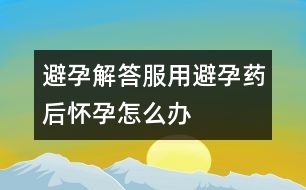 避孕解答服用避孕药后怀孕怎么办